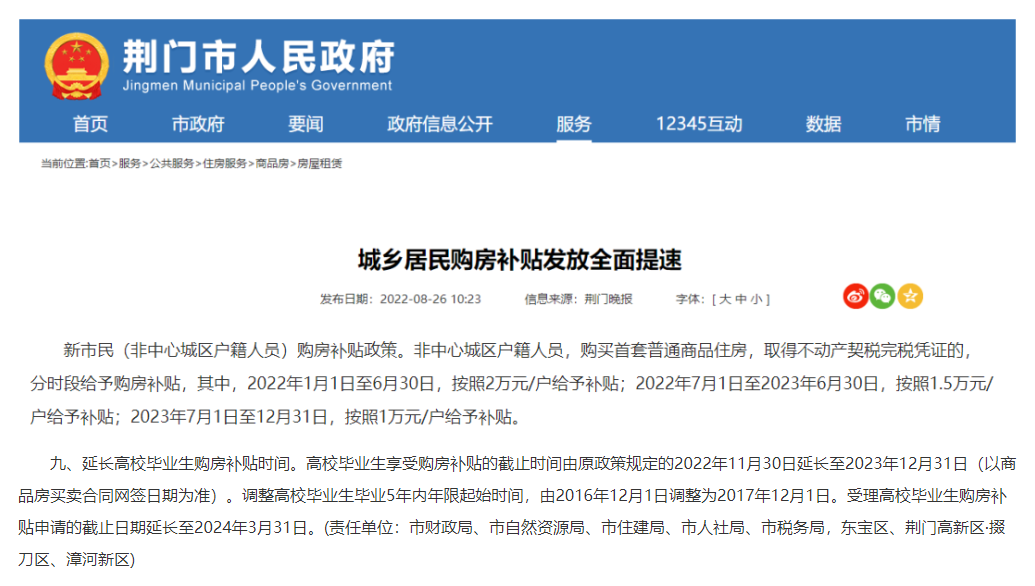 荆门市人民政府
Jingmen Municipal People's Government

首页 市政府 要闻 政府信息公开 服务 12345互动 数据 市情

当前位置:首页>服务>公共服务>住房服务>商品房>房屋租赁

城乡居民购房补贴发放全面提速

发布日期：2022-08-26 10:23 信息来源：荆门晚报 字体：[ 大 中 小 ]

新市民（非中心城区户籍人员）购房补贴政策。非中心城区户籍人员，购买首套普通商品住房，取得不动产契税完税凭证的，分时段给予购房补贴，其中，2022年1月1日至6月30日，按照2万元/户给予补贴；2022年7月1日至2023年6月30日，按照1.5万元/户给予补贴；2023年7月1日至12月31日，按照1万元/户给予补贴。

九、延长高校毕业生购房补贴时间。高校毕业生享受购房补贴的截止时间由原政策规定的2022年11月30日延长至2023年12月31日（以商品房买卖合同网签日期为准）。调整高校毕业生毕业5年内年限起始时间，由2016年12月1日调整为2017年12月1日。受理高校毕业生购房补贴申请的截止日期延长至2024年3月31日。(责任单位：市财政局、市自然资源局、市住建局、市人社局、市税务局，东宝区、荆门高新区·掇刀区、漳河新区)